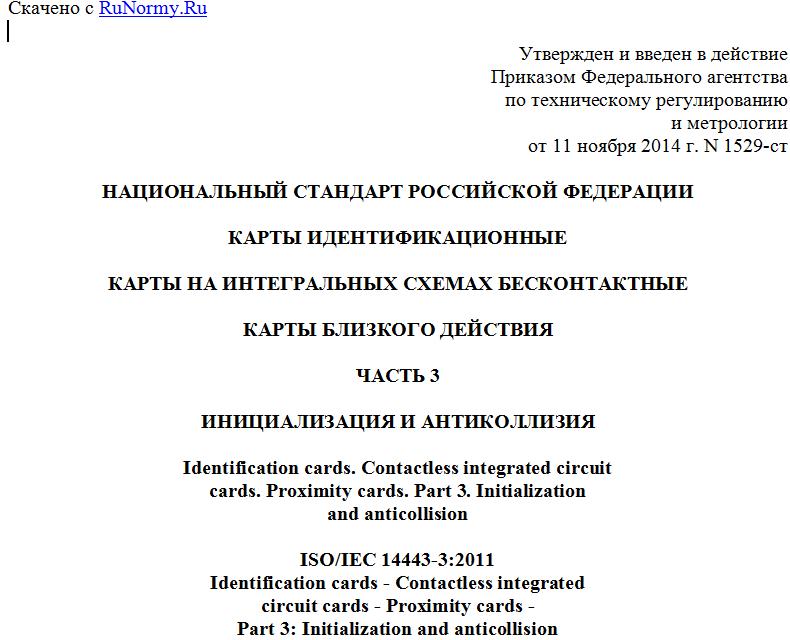 Скачено с RuNormy.Ru

Утвержден и введен в действие
Приказом Федерального агентства
по техническому регулированию
и метрологии
от 11 ноября 2014 г. N 1529-ст

НАЦИОНАЛЬНЫЙ СТАНДАРТ РОССИЙСКОЙ ФЕДЕРАЦИИ

КАРТЫ ИДЕНТИФИКАЦИОННЫЕ

КАРТЫ НА ИНТЕГРАЛЬНЫХ СХЕМАХ БЕСКОНТАКТНЫЕ

КАРТЫ БЛИЗКОГО ДЕЙСТВИЯ

ЧАСТЬ 3

ИНИЦИАЛИЗАЦИЯ И АНТИКОЛЛИЗИЯ

Identification cards. Contactless integrated circuit cards. Proximity cards. Part 3. Initialization and anticollision

ISO/IEC 14443-3:2011
Identification cards - Contactless integrated circuit cards - Proximity cards - Part 3: Initialization and anticollision